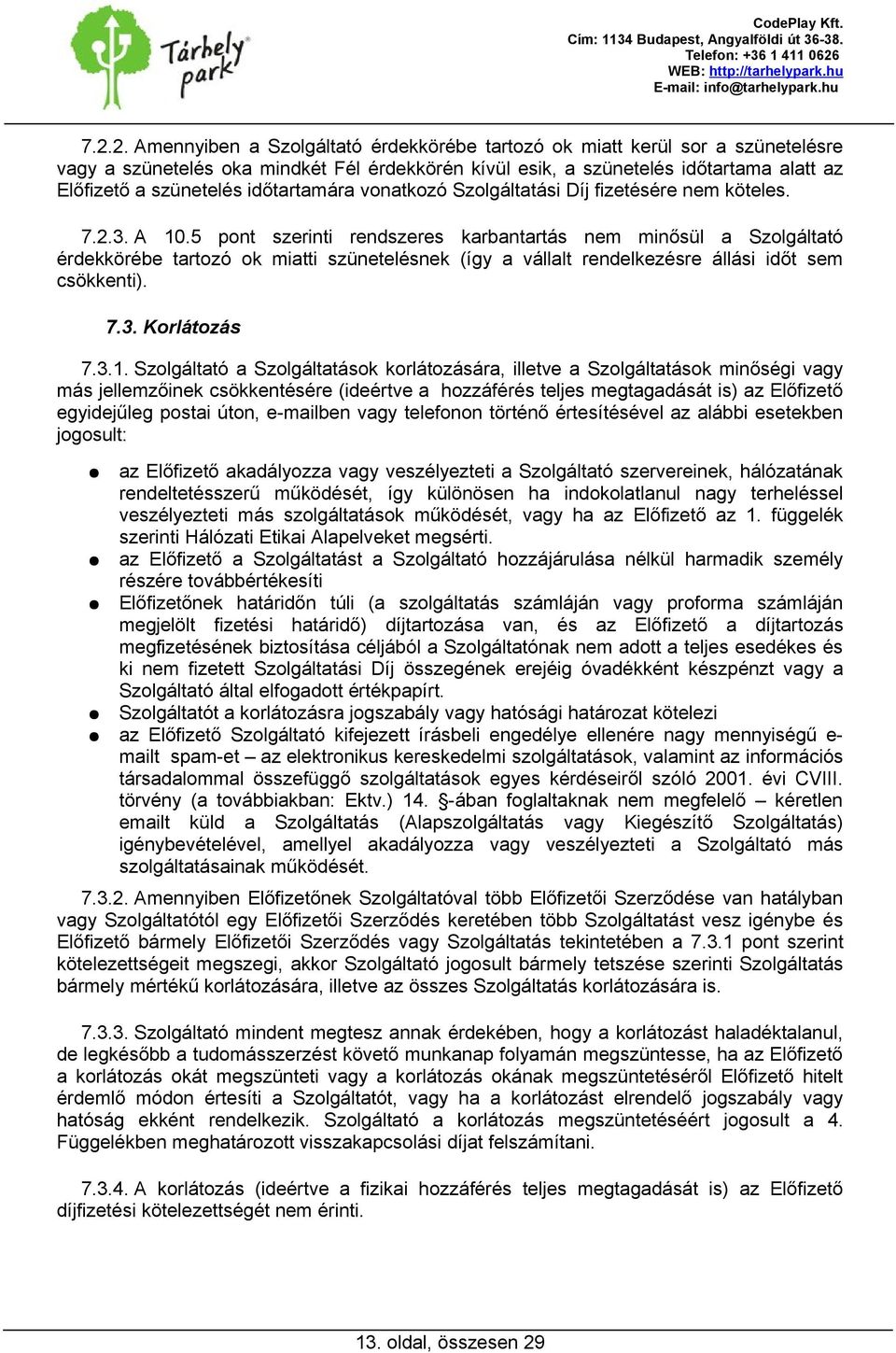 Tárhely park

CodePlay Kft.
Cím: 1134 Budapest, Angyalföldi út 36-38.
Telefon: +36 1 411 0626
WEB: http://tarhelypark.hu
E-mail: info@tarhelypark.hu

7.2.2. Amennyiben a Szolgáltató érdekkörébe tartozó ok miatt kerül sor a szünetelésre vagy a szünetelés oka mindkét Fél érdekkörén kívül esik, a szünetelés időtartama alatt az Előfizető a szünetelés időtartamára vonatkozó Szolgáltatási Díj fizetésére nem köteles.

7.2.3. A 10.5 pont szerinti rendszeres karbantartás nem minősül a Szolgáltató érdekkörébe tartozó ok miatti szünetelésnek (így a vállalt rendelkezésre állási időt sem csökkenti).

7.3. Korlátozás

7.3.1. Szolgáltató a Szolgáltatások korlátozására, illetve a Szolgáltatások minőségi vagy más jellemzőinek csökkentésére (ideértve a hozzáférés teljes megtagadását is) az Előfizető egyidejűleg postai úton, e-mailben vagy telefonon történő értesítésével az alábbi esetekben jogosult:

az Előfizető akadályozza vagy veszélyezteti a Szolgáltató szervereinek, hálózatának rendeltetésszerű működését, így különösen ha indokolatlanul nagy terheléssel veszélyezteti más szolgáltatások működését, vagy ha az Előfizető az 1. függelék szerinti Hálózati Etikai Alapelveket megsérti.
az Előfizető a Szolgáltatást a Szolgáltató hozzájárulása nélkül harmadik személy részére továbbértékesíti
Előfizetőnek határidőn túli (a szolgáltatás számláján vagy proforma számláján megjelölt fizetési határidő) díjtartozása van, és az Előfizető a díjtartozás megfizetésének biztosítása céljából a Szolgáltatónak nem adott a teljes esedékes és ki nem fizetett Szolgáltatási Díj összegének erejéig óvadékként készpénzt vagy a Szolgáltató által elfogadott értékpapírt.
Szolgáltatót a korlátozásra jogszabály vagy hatósági határozat kötelezi
az Előfizető Szolgáltató kifejezett írásbeli engedélye ellenére nagy mennyiségű e-mailt spam-et – az elektronikus kereskedelmi szolgáltatások, valamint az információs társadalommal összefüggő szolgáltatások egyes kérdéseiről szóló 2001. évi CVIII. törvény (a továbbiakban: Ektv.) 14. §-ában foglaltaknak nem megfelelő – kéretlen emailt küld a Szolgáltatás (Alapszolgáltatás vagy Kiegészítő Szolgáltatás) igénybevételével, amellyel akadályozza vagy veszélyezteti a Szolgáltató más szolgáltatásainak működését.

7.3.2. Amennyiben Előfizetőnek Szolgáltatóval több Előfizetői Szerződése van hatályban vagy Szolgáltatótól egy Előfizetői Szerződés keretében több Szolgáltatást vesz igénybe és Előfizető bármely Előfizetői Szerződés vagy Szolgáltatás tekintetében a 7.3.1 pont szerint kötelezettségeit megszegi, akkor Szolgáltató jogosult bármely tetszése szerinti Szolgáltatás bármely mértékű korlátozására, illetve az összes Szolgáltatás korlátozására is.

7.3.3. Szolgáltató mindent megtesz annak érdekében, hogy a korlátozást haladéktalanul, de legkésőbb a tudomásszerzést követő munkanap folyamán megszüntesse, ha az Előfizető a korlátozás okát megszünteti vagy a korlátozás okának megszüntetéséről Előfizető hitelt érdemlő módon értesíti a Szolgáltatót, vagy ha a korlátozást elrendelő jogszabály vagy hatóság ekként rendelkezik. Szolgáltató a korlátozás megszüntetéséért jogosult a 4. Függelékben meghatározott visszakapcsolási díjat felszámítani.

7.3.4. A korlátozás (ideértve a fizikai hozzáférés teljes megtagadását is) az Előfizető díjfizetési kötelezettségét nem érinti.

13. oldal, összesen 29